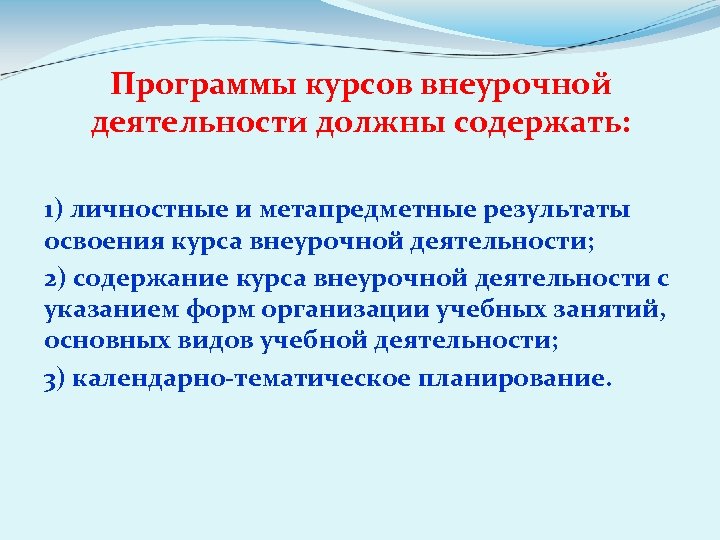 Программы курсов внеурочной деятельности должны содержать:

1) личностные и метапредметные результаты освоения курса внеурочной деятельности;

2) содержание курса внеурочной деятельности с указанием форм организации учебных занятий, основных видов учебной деятельности;

3) календарно-тематическое планирование.